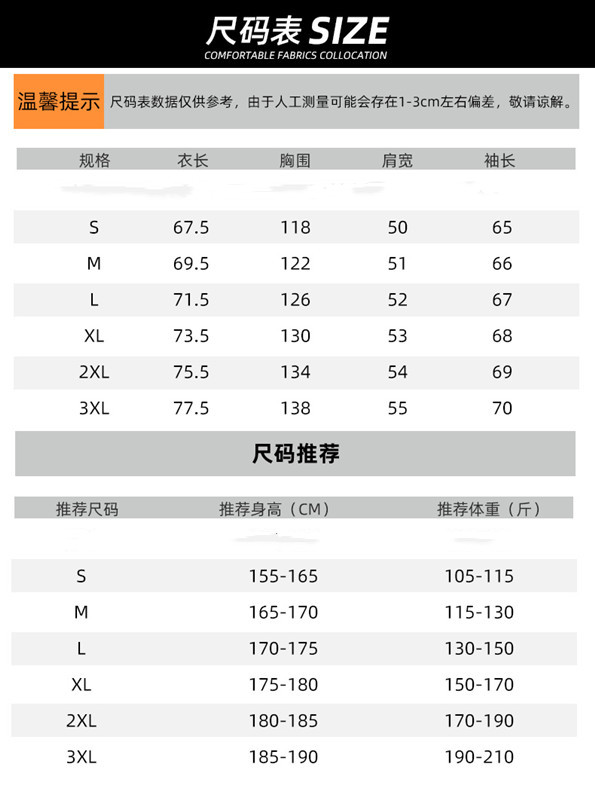 尺码表 SIZE

COMFORTABLE FABRICS COLLOCATION

温馨提示 尺码表数据仅供参考，由于人工测量可能会存在1-3cm左右偏差，敬请谅解。

| 规格 | 衣长 | 胸围 | 肩宽 | 袖长 |
|---|---|---|---|---|
| S | 67.5 | 118 | 50 | 65 |
| M | 69.5 | 122 | 51 | 66 |
| L | 71.5 | 126 | 52 | 67 |
| XL | 73.5 | 130 | 53 | 68 |
| 2XL | 75.5 | 134 | 54 | 69 |
| 3XL | 77.5 | 138 | 55 | 70 |

尺码推荐

| 推荐尺码 | 推荐身高（CM） | 推荐体重（斤） |
|---|---|---|
| S | 155-165 | 105-115 |
| M | 165-170 | 115-130 |
| L | 170-175 | 130-150 |
| XL | 175-180 | 150-170 |
| 2XL | 180-185 | 170-190 |
| 3XL | 185-190 | 190-210 |